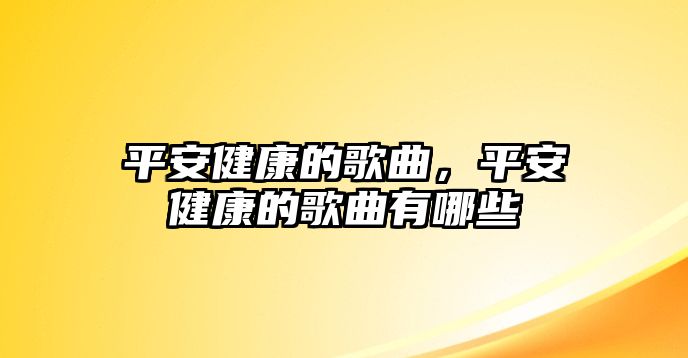 平安健康的歌曲，平安健康的歌曲有哪些